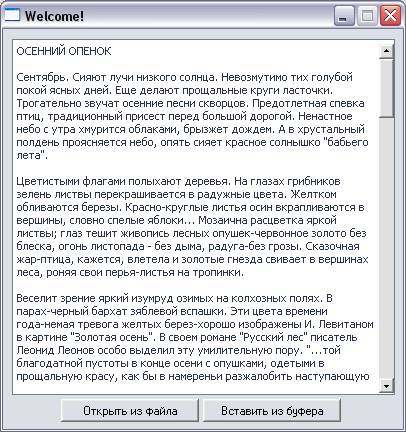 Welcome!

ОСЕННИЙ ОПЕНОК

Сентябрь. Сияют лучи низкого солнца. Невозмутимо тих голубой покой ясных дней. Еще делают прощальные круги ласточки. Трогательно звучат осенние песни скворцов. Предотлетная спевка птиц, традиционный присест перед большой дорогой. Ненастное небо с утра хмурится облаками, брызжет дождем. А в хрустальный полдень проясняется небо, опять сияет красное солнышко "бабьего лета".

Цветистыми флагами полыхают деревья. На глазах грибников зелень листвы перекрашивается в радужные цвета. Желтком обливаются березы. Красно-круглые листья осин вкрапливаются в вершины, словно спелые яблоки... Мозаична расцветка яркой листвы; глаз тешит живопись лесных опушек-червонное золото без блеска, огонь листопада - без дыма, радуга-без грозы. Сказочная жар-птица, кажется, влетела и золотые гнезда свивает в вершинах леса, роняя свои перья-листья на тропинки.

Веселит зрение яркий изумруд озимых на колхозных полях. В парах-черный бархат зяблевой вспашки. Эти цвета времени года-немая тревога желтых берез-хорошо изображены И. Левитаном в картине "Золотая осень". В своем романе "Русский лес" писатель Леонид Леонов особо выделил эту умилительную пору. "...той благодатной пустоты в конце осени с опушками, одетыми в прощальную красу, как бы в намереньи разжалобить наступающую

Открыть из файла

Вставить из буфера